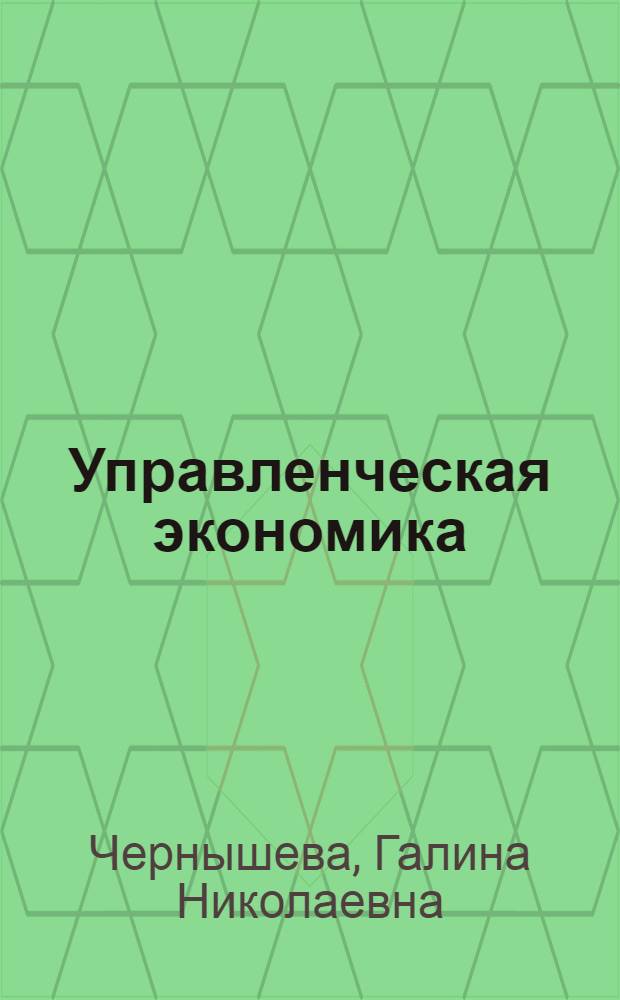 Управленческая экономика

Чернышева, Галина Николаевна